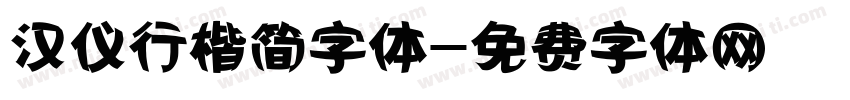 汉仪行楷简字体-免费字体网